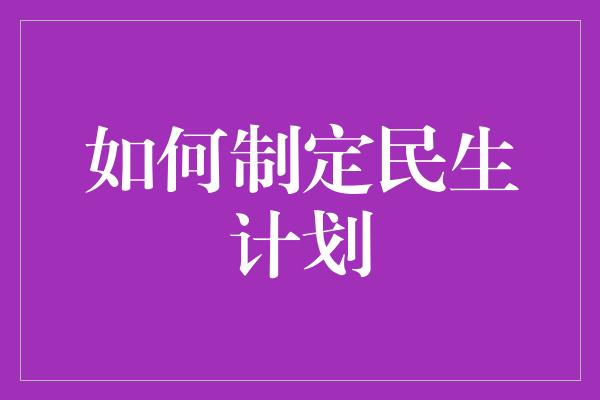 如何制定民生计划